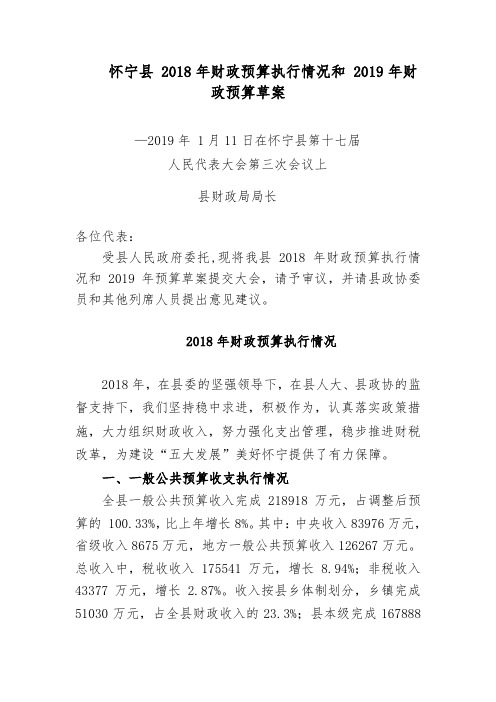 怀宁县 2018 年财政预算执行情况和 2019 年财政预算草案

—2019 年 1 月 11 日在怀宁县第十七届
人民代表大会第三次会议上

县财政局局长

各位代表：

受县人民政府委托，现将我县 2018 年财政预算执行情况和 2019 年预算草案提交大会，请予审议，并请县政协委员和其他列席人员提出意见建议。

2018 年财政预算执行情况

2018 年，在县委的坚强领导下，在县人大、县政协的监督支持下，我们坚持稳中求进，积极作为，认真落实政策措施，大力组织财政收入，努力强化支出管理，稳步推进财税改革，为建设“五大发展”美好怀宁提供了有力保障。

一、一般公共预算收支执行情况

全县一般公共预算收入完成 218918 万元，占调整后预算的 100.33%，比上年增长 8%。其中：中央收入 83976 万元，省级收入 8675 万元，地方一般公共预算收入 126267 万元。总收入中，税收收入 175541 万元，增长 8.94%；非税收入 43377 万元，增长 2.87%。收入按县乡体制划分，乡镇完成 51030 万元，占全县财政收入的 23.3%；县本级完成 167888